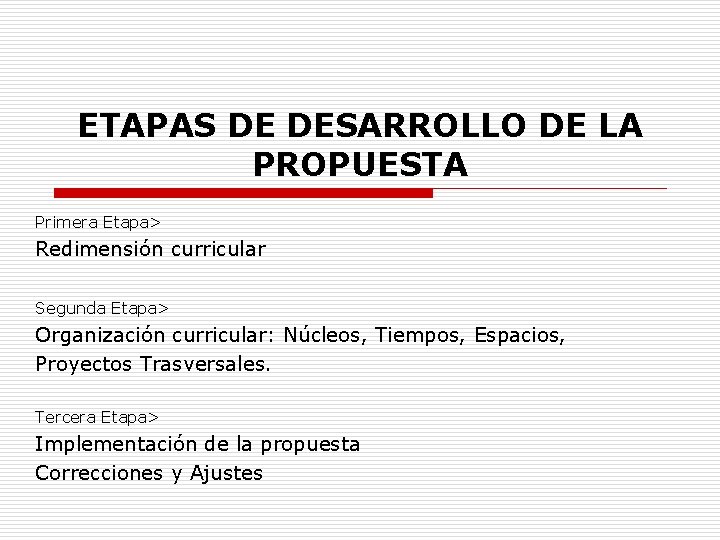 ETAPAS DE DESARROLLO DE LA PROPUESTA

Primera Etapa>

Redimensión curricular

Segunda Etapa>

Organización curricular: Núcleos, Tiempos, Espacios, Proyectos Trasversales.

Tercera Etapa>

Implementación de la propuesta

Correcciones y Ajustes